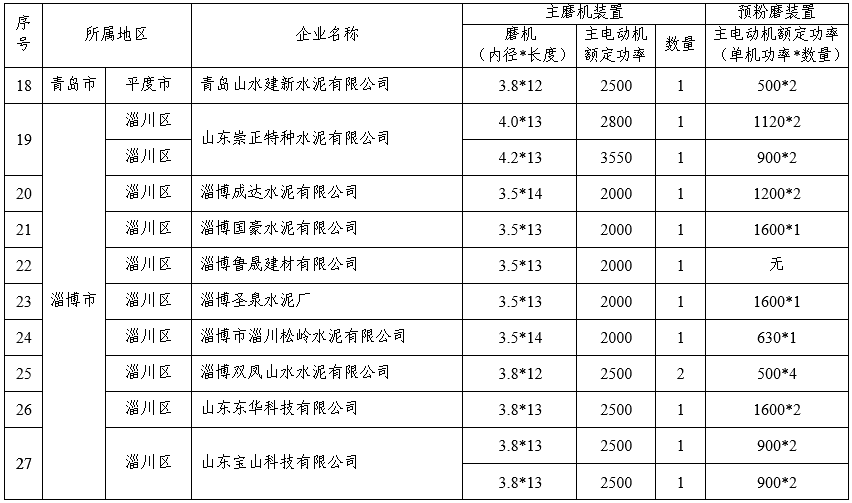 | 序号 | 所属地区 | | 企业名称 | 主磨机装置 | | | 预粉磨装置 |
|---|---|---|---|---|---|---|---|
| | | | | 磨机（内径*长度） | 主电动机额定功率 | 数量 | 主电动机额定功率（单机功率*数量） |
| 18 | 青岛市 | 平度市 | 青岛山水建新水泥有限公司 | 3.8*12 | 2500 | 1 | 500*2 |
| 19 | 淄博市 | 淄川区 | 山东崇正特种水泥有限公司 | 4.0*13 | 2800 | 1 | 1120*2 |
| | | 淄川区 | | 4.2*13 | 3550 | 1 | 900*2 |
| 20 | | 淄川区 | 淄博成达水泥有限公司 | 3.5*14 | 2000 | 1 | 1200*2 |
| 21 | | 淄川区 | 淄博国豪水泥有限公司 | 3.5*13 | 2000 | 1 | 1600*1 |
| 22 | | 淄川区 | 淄博鲁晟建材有限公司 | 3.5*13 | 2000 | 1 | 无 |
| 23 | | 淄川区 | 淄博圣泉水泥厂 | 3.5*13 | 2000 | 1 | 1600*1 |
| 24 | | 淄川区 | 淄博市淄川松岭水泥有限公司 | 3.5*14 | 2000 | 1 | 630*1 |
| 25 | | 淄川区 | 淄博双凤山水水泥有限公司 | 3.8*12 | 2500 | 2 | 500*4 |
| 26 | | 淄川区 | 山东东华科技有限公司 | 3.8*13 | 2500 | 1 | 1600*2 |
| 27 | | 淄川区 | 山东宝山科技有限公司 | 3.8*13 | 2500 | 1 | 900*2 |
| | | | | 3.8*13 | 2500 | 1 | 900*2 |